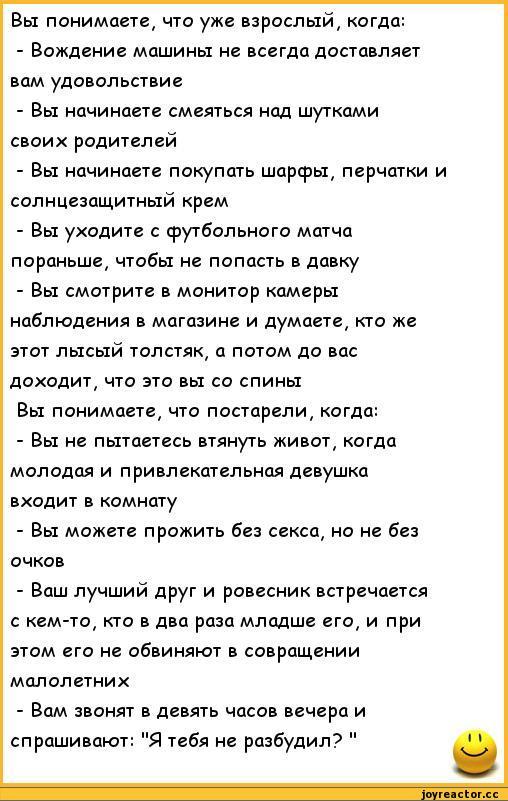 Вы понимаете, что уже взрослый, когда:

- Вождение машины не всегда доставляет вам удовольствие

- Вы начинаете смеяться над шутками своих родителей

- Вы начинаете покупать шарфы, перчатки и солнцезащитный крем

- Вы уходите с футбольного матча пораньше, чтобы не попасть в давку

- Вы смотрите в монитор камеры наблюдения в магазине и думаете, кто же этот лысый толстяк, а потом до вас доходит, что это вы со спины

Вы понимаете, что постарели, когда:

- Вы не пытаетесь втянуть живот, когда молодая и привлекательная девушка входит в комнату

- Вы можете прожить без секса, но не без очков

- Ваш лучший друг и ровесник встречается с кем-то, кто в два раза младше его, и при этом его не обвиняют в совращении малолетних

- Вам звонят в девять часов вечера и спрашивают: "Я тебя не разбудил? "

joyreactor.cc